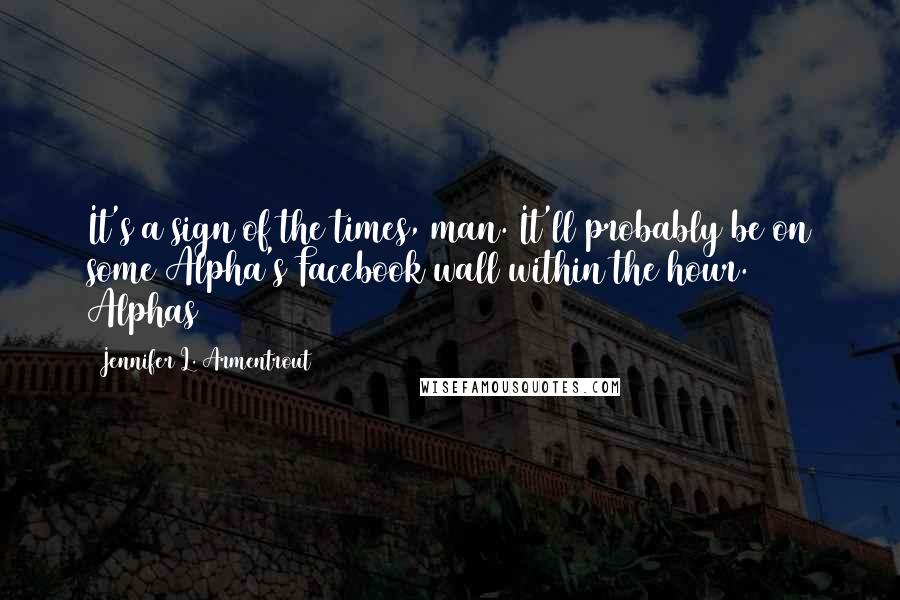 It's a sign of the times, man. It'll probably be on some Alpha's Facebook wall within the hour. Alphas

Jennifer L. Armentrout

WISEFAMOUSQUOTES.COM